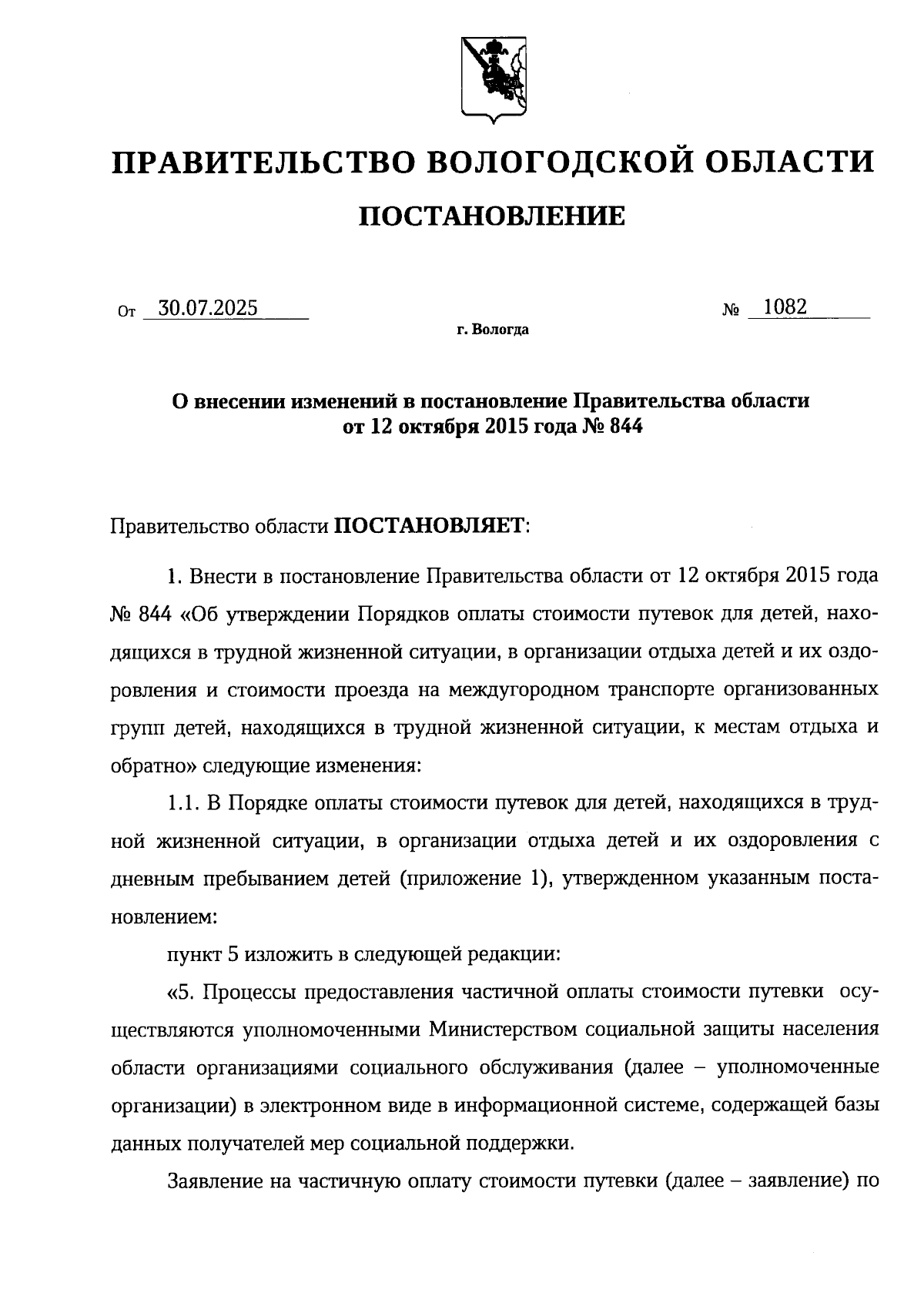 ПРАВИТЕЛЬСТВО ВОЛОГОДСКОЙ ОБЛАСТИ

ПОСТАНОВЛЕНИЕ

От 30.07.2025 № 1082

г. Вологда

О внесении изменений в постановление Правительства области от 12 октября 2015 года № 844

Правительство области ПОСТАНОВЛЯЕТ:

1. Внести в постановление Правительства области от 12 октября 2015 года № 844 «Об утверждении Порядков оплаты стоимости путевок для детей, находящихся в трудной жизненной ситуации, в организации отдыха детей и их оздоровления и стоимости проезда на междугородном транспорте организованных групп детей, находящихся в трудной жизненной ситуации, к местам отдыха и обратно» следующие изменения:

1.1. В Порядке оплаты стоимости путевок для детей, находящихся в трудной жизненной ситуации, в организации отдыха детей и их оздоровления с дневным пребыванием детей (приложение 1), утвержденном указанным постановлением:

пункт 5 изложить в следующей редакции:

«5. Процессы предоставления частичной оплаты стоимости путевки осуществляются уполномоченными Министерством социальной защиты населения области организациями социального обслуживания (далее – уполномоченные организации) в электронном виде в информационной системе, содержащей базы данных получателей мер социальной поддержки.

Заявление на частичную оплату стоимости путевки (далее – заявление) по